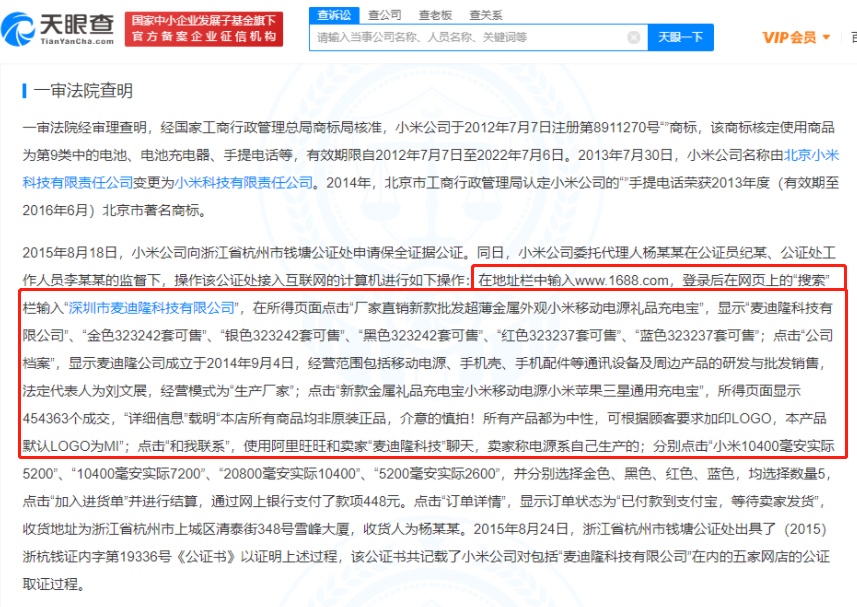 天眼查
TianYanCha.com
国家中小企业发展子基金旗下
官方备案企业征信机构
查诉讼 查公司 查老板 查关系
请输入当事公司名称、人员名称、关键词等
天眼一下
VIP会员

一审法院查明

一审法院经审理查明，经国家工商行政管理总局商标局核准，小米公司于2012年7月7日注册第8911270号“”商标，该商标核定使用商品为第9类中的电池、电池充电器、手提电话等，有效期限自2012年7月7日至2022年7月6日。2013年7月30日，小米公司名称由北京小米科技有限责任公司变更为小米科技有限责任公司。2014年，北京市工商行政管理局认定小米公司的“”手提电话荣获2013年度（有效期至2016年6月）北京市著名商标。

2015年8月18日，小米公司向浙江省杭州市钱塘公证处申请保全证据公证。同日，小米公司委托代理人杨某某在公证员纪某、公证处工作人员李某某的监督下，操作该公证处接入互联网的计算机进行如下操作：在地址栏中输入www.1688.com，登录后在网页上的“搜索”栏输入“深圳市麦迪隆科技有限公司”，在所得页面点击“厂家直销新款批发超薄金属外观小米移动电源礼品充电宝”，显示“麦迪隆科技有限公司”、“金色323242套可售”、“银色323242套可售”、“黑色323242套可售”、“红色323237套可售”、“蓝色323237套可售”；点击“公司档案”，显示麦迪隆公司成立于2014年9月4日，经营范围包括移动电源、手机壳、手机配件等通讯设备及周边产品的研发与批发销售，法定代表人为刘文展，经营模式为“生产厂家”；点击“新款金属礼品充电宝小米移动电源小米苹果三星通用充电宝”，所得页面显示454363个成交，“详细信息”载明“本店所有商品均非原装正品，介意的慎拍！所有产品都为中性，可根据顾客要求加印LOGO，本产品默认LOGO为MI”；点击“和我联系”，使用阿里旺旺和卖家“麦迪隆科技”聊天，卖家称电源系自己生产的；分别点击“小米10400毫安实际5200”、“10400毫安实际7200”、“20800毫安实际10400”、“5200毫安实际2600”，并分别选择金色、黑色、红色、蓝色，均选择数量5，点击“加入进货单”并进行结算，通过网上银行支付了款项448元。点击“订单详情”，显示订单状态为“已付款到支付宝，等待卖家发货”，收货地址为浙江省杭州市上城区清泰街348号雪峰大厦，收货人为杨某某。2015年8月24日，浙江省杭州市钱塘公证处出具了（2015）浙杭钱证内字第19336号《公证书》以证明上述过程，该公证书共记载了小米公司对包括“麦迪隆科技有限公司”在内的五家网店的公证取证过程。